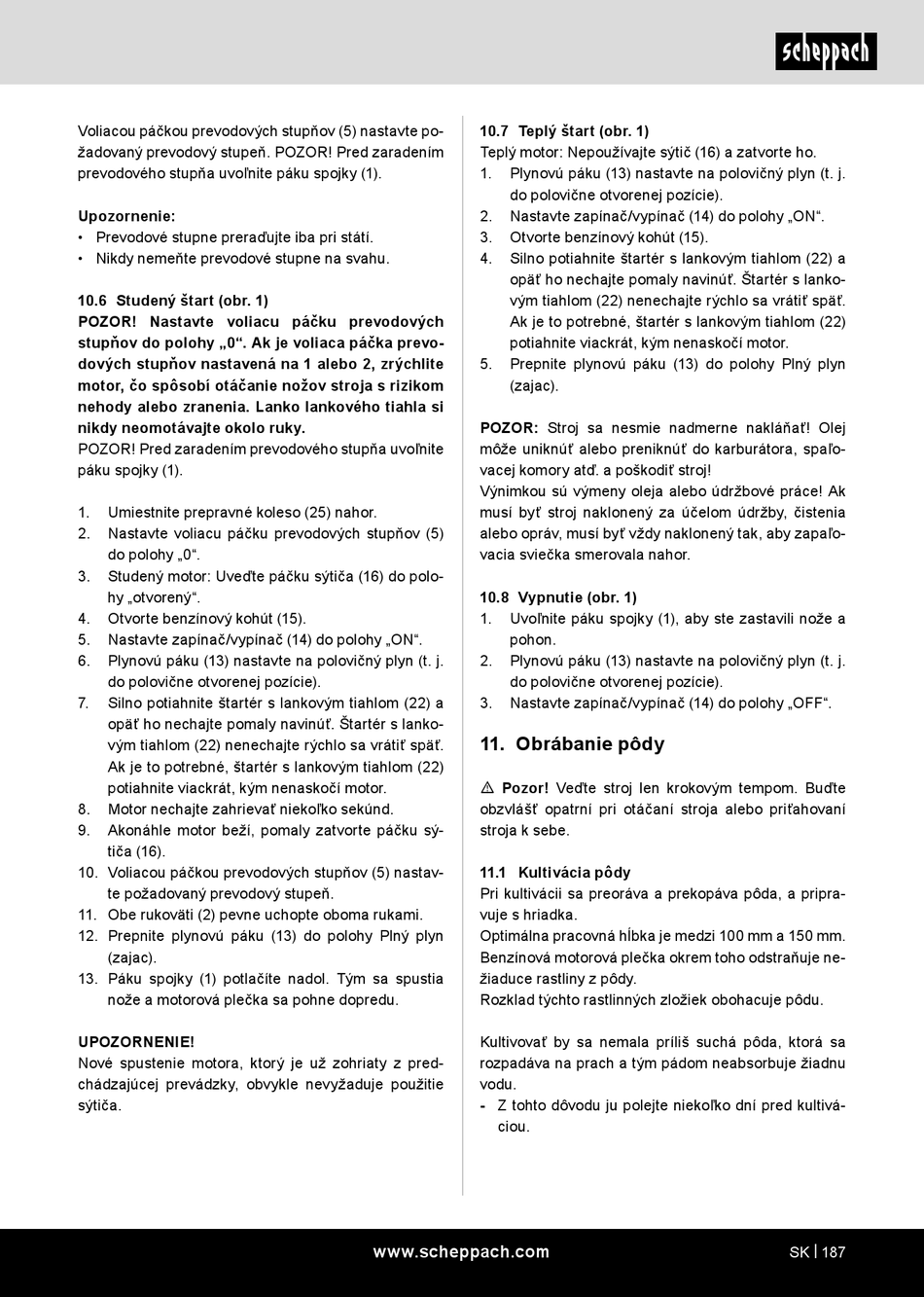 scheppach

Voliacou páčkou prevodových stupňov (5) nastavte požadovaný prevodový stupeň. POZOR! Pred zaradením prevodového stupňa uvoľnite páku spojky (1).

Upozornenie:
• Prevodové stupne preraďujte iba pri státí.
• Nikdy nemeňte prevodové stupne na svahu.

10.6 Studený štart (obr. 1)
POZOR! Nastavte voliacu páčku prevodových stupňov do polohy „0“. Ak je voliaca páčka prevodových stupňov nastavená na 1 alebo 2, zrýchlite motor, čo spôsobí otáčanie nožov stroja s rizikom nehody alebo zranenia. Lanko lankového tiahla si nikdy neomotávajte okolo ruky.
POZOR! Pred zaradením prevodového stupňa uvoľnite páku spojky (1).

1. Umiestnite prepravné koleso (25) nahor.
2. Nastavte voliacu páčku prevodových stupňov (5) do polohy „0“.
3. Studený motor: Uveďte páčku sýtiča (16) do polohy „otvorený“.
4. Otvorte benzínový kohút (15).
5. Nastavte zapínač/vypínač (14) do polohy „ON“.
6. Plynovú páku (13) nastavte na polovičný plyn (t. j. do polovične otvorenej pozície).
7. Silno potiahnite štartér s lankovým tiahlom (22) a opäť ho nechajte pomaly navinúť. Štartér s lankovým tiahlom (22) nenechajte rýchlo sa vrátiť späť. Ak je to potrebné, štartér s lankovým tiahlom (22) potiahnite viackrát, kým nenaskočí motor.
8. Motor nechajte zahrievať niekoľko sekúnd.
9. Akonáhle motor beží, pomaly zatvorte páčku sýtiča (16).
10. Voliacou páčkou prevodových stupňov (5) nastavte požadovaný prevodový stupeň.
11. Obe rukoväti (2) pevne uchopte oboma rukami.
12. Prepnite plynovú páku (13) do polohy Plný plyn (zajac).
13. Páku spojky (1) potlačíte nadol. Tým sa spustia nože a motorová plečka sa pohne dopredu.

UPOZORNENIE!
Nové spustenie motora, ktorý je už zohriaty z predchádzajúcej prevádzky, obvykle nevyžaduje použitie sýtiča.

10.7 Teplý štart (obr. 1)
Teplý motor: Nepoužívajte sýtič (16) a zatvorte ho.
1. Plynovú páku (13) nastavte na polovičný plyn (t. j. do polovične otvorenej pozície).
2. Nastavte zapínač/vypínač (14) do polohy „ON“.
3. Otvorte benzínový kohút (15).
4. Silno potiahnite štartér s lankovým tiahlom (22) a opäť ho nechajte pomaly navinúť. Štartér s lankovým tiahlom (22) nenechajte rýchlo sa vrátiť späť. Ak je to potrebné, štartér s lankovým tiahlom (22) potiahnite viackrát, kým nenaskočí motor.
5. Prepnite plynovú páku (13) do polohy Plný plyn (zajac).

POZOR: Stroj sa nesmie nadmerne nakláňať! Olej môže uniknúť alebo preniknúť do karburátora, spaľovacej komory atď. a poškodiť stroj!
Výnimkou sú výmeny oleja alebo údržbové práce! Ak musí byť stroj naklonený za účelom údržby, čistenia alebo opráv, musí byť vždy naklonený tak, aby zapaľovacia sviečka smerovala nahor.

10.8 Vypnutie (obr. 1)
1. Uvoľnite páku spojky (1), aby ste zastavili nože a pohon.
2. Plynovú páku (13) nastavte na polovičný plyn (t. j. do polovične otvorenej pozície).
3. Nastavte zapínač/vypínač (14) do polohy „OFF“.

11. Obrábanie pôdy

⚠ Pozor! Veďte stroj len krokovým tempom. Buďte obzvlášť opatrní pri otáčaní stroja alebo priťahovaní stroja k sebe.

11.1 Kultivácia pôdy
Pri kultivácii sa preoráva a prekopáva pôda, a pripravuje s hriadka.
Optimálna pracovná hĺbka je medzi 100 mm a 150 mm.
Benzínová motorová plečka okrem toho odstraňuje nežiaduce rastliny z pôdy.
Rozklad týchto rastlinných zložiek obohacuje pôdu.

Kultivovať by sa nemala príliš suchá pôda, ktorá sa rozpadáva na prach a tým pádom neabsorbuje žiadnu vodu.
- Z tohto dôvodu ju polejte niekoľko dní pred kultiváciou.

www.scheppach.com SK | 187